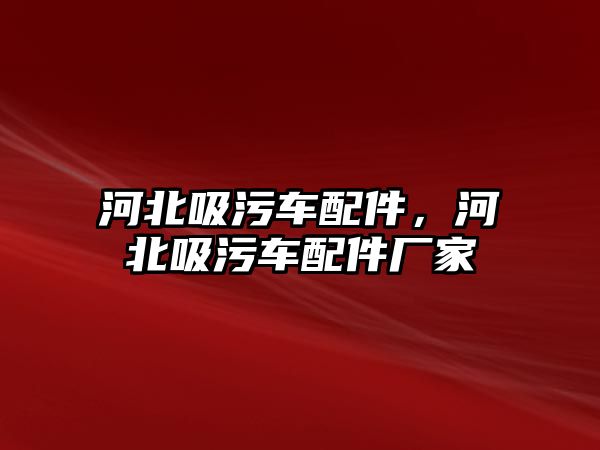 河北吸污车配件，河北吸污车配件厂家